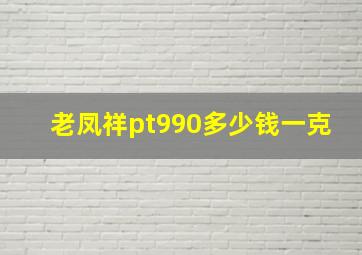 老凤祥pt990多少钱一克